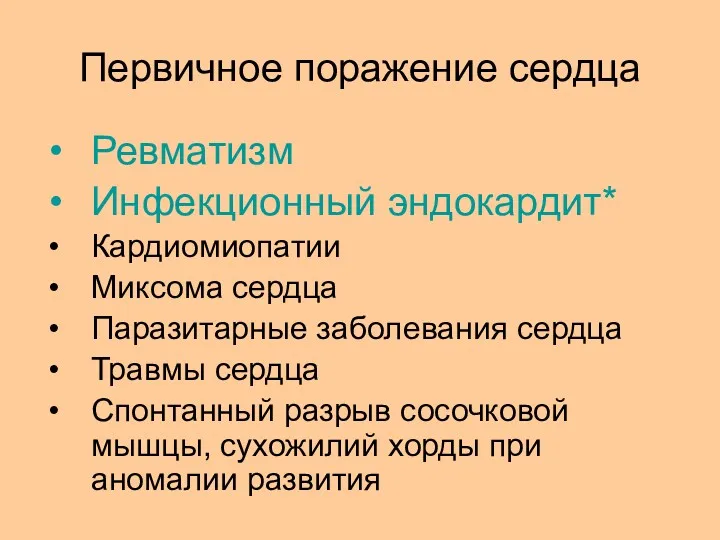 Первичное поражение сердца

• Ревматизм
• Инфекционный эндокардит*
• Кардиомиопатии
• Миксома сердца
• Паразитарные заболевания сердца
• Травмы сердца
• Спонтанный разрыв сосочковой мышцы, сухожилий хорды при аномалии развития